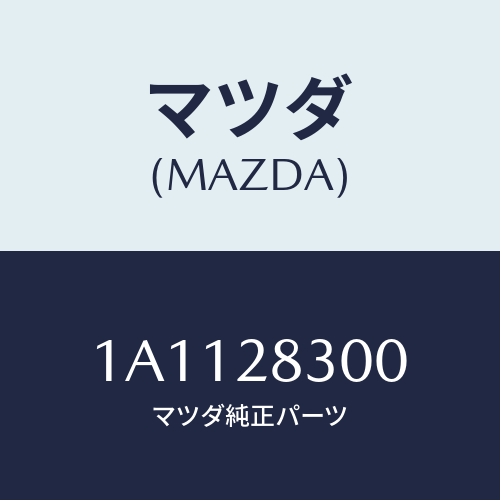 マツダ
(MAZDA)

1A1128300
マツダ純正パーツ